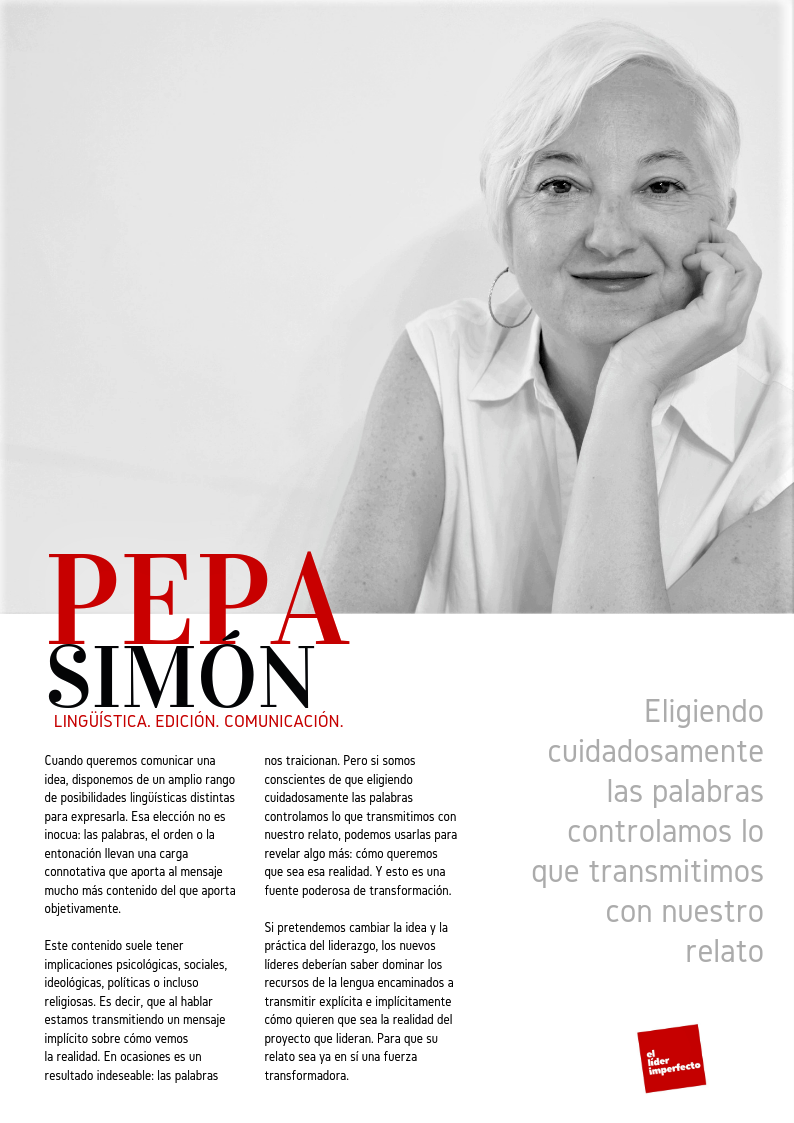 PEPA
SIMÓN
LINGÜÍSTICA. EDICIÓN. COMUNICACIÓN.

Cuando queremos comunicar una idea, disponemos de un amplio rango de posibilidades lingüísticas distintas para expresarla. Esa elección no es inocua: las palabras, el orden o la entonación llevan una carga connotativa que aporta al mensaje mucho más contenido del que aporta objetivamente.

Este contenido suele tener implicaciones psicológicas, sociales, ideológicas, políticas o incluso religiosas. Es decir, que al hablar estamos transmitiendo un mensaje implícito sobre cómo vemos la realidad. En ocasiones es un resultado indeseable: las palabras nos traicionan. Pero si somos conscientes de que eligiendo cuidadosamente las palabras controlamos lo que transmitimos con nuestro relato, podemos usarlas para revelar algo más: cómo queremos que sea esa realidad. Y esto es una fuente poderosa de transformación.

Si pretendemos cambiar la idea y la práctica del liderazgo, los nuevos líderes deberían saber dominar los recursos de la lengua encaminados a transmitir explícita e implícitamente cómo quieren que sea la realidad del proyecto que lideran. Para que su relato sea ya en sí una fuerza transformadora.

Eligiendo cuidadosamente las palabras controlamos lo que transmitimos con nuestro relato

el líder imperfecto